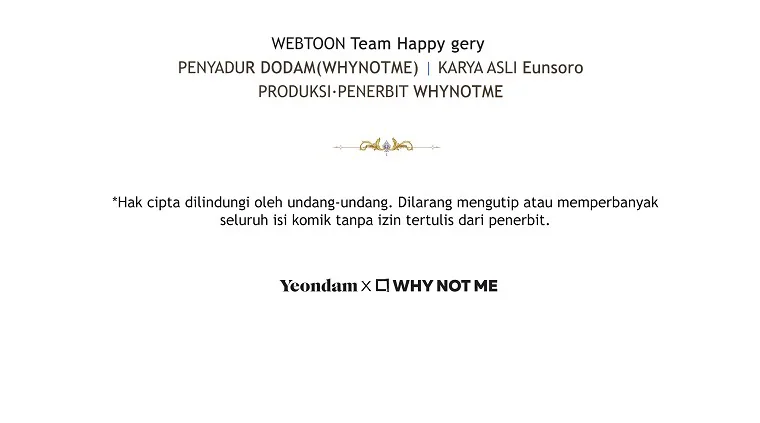 WEBTOON Team Happy gery
PENYADUR DODAM(WHYNOTME) | KARYA ASLI Eunsoro
PRODUKSI·PENERBIT WHYNOTME

*Hak cipta dilindungi oleh undang-undang. Dilarang mengutip atau memperbanyak seluruh isi komik tanpa izin tertulis dari penerbit.

Yeondam X WHY NOT ME